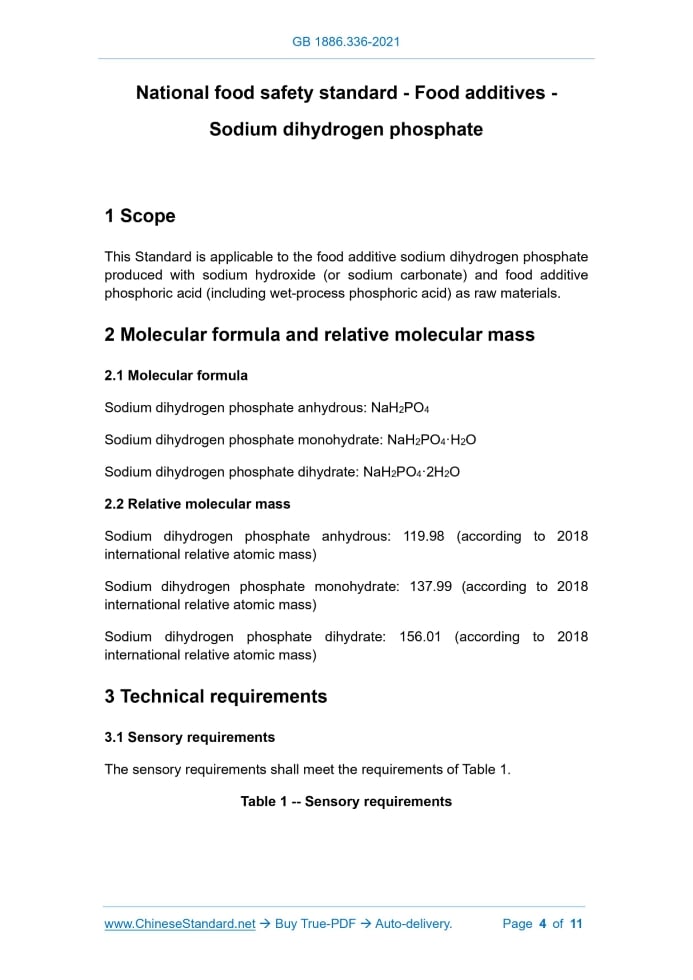 GB 1886.336-2021

National food safety standard - Food additives - Sodium dihydrogen phosphate

1 Scope

This Standard is applicable to the food additive sodium dihydrogen phosphate produced with sodium hydroxide (or sodium carbonate) and food additive phosphoric acid (including wet-process phosphoric acid) as raw materials.

2 Molecular formula and relative molecular mass

2.1 Molecular formula

Sodium dihydrogen phosphate anhydrous: $NaH_2PO_4$

Sodium dihydrogen phosphate monohydrate: $NaH_2PO_4 \cdot H_2O$

Sodium dihydrogen phosphate dihydrate: $NaH_2PO_4 \cdot 2H_2O$

2.2 Relative molecular mass

Sodium dihydrogen phosphate anhydrous: 119.98 (according to 2018 international relative atomic mass)

Sodium dihydrogen phosphate monohydrate: 137.99 (according to 2018 international relative atomic mass)

Sodium dihydrogen phosphate dihydrate: 156.01 (according to 2018 international relative atomic mass)

3 Technical requirements

3.1 Sensory requirements

The sensory requirements shall meet the requirements of Table 1.

Table 1 -- Sensory requirements

www.ChineseStandard.net → Buy True-PDF → Auto-delivery. Page 4 of 11